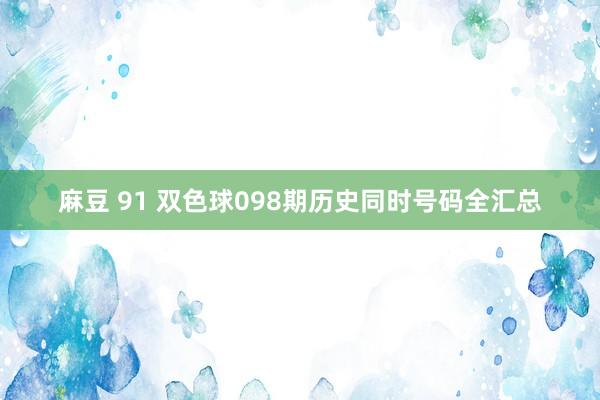 麻豆 91 双色球098期历史同时号码全汇总